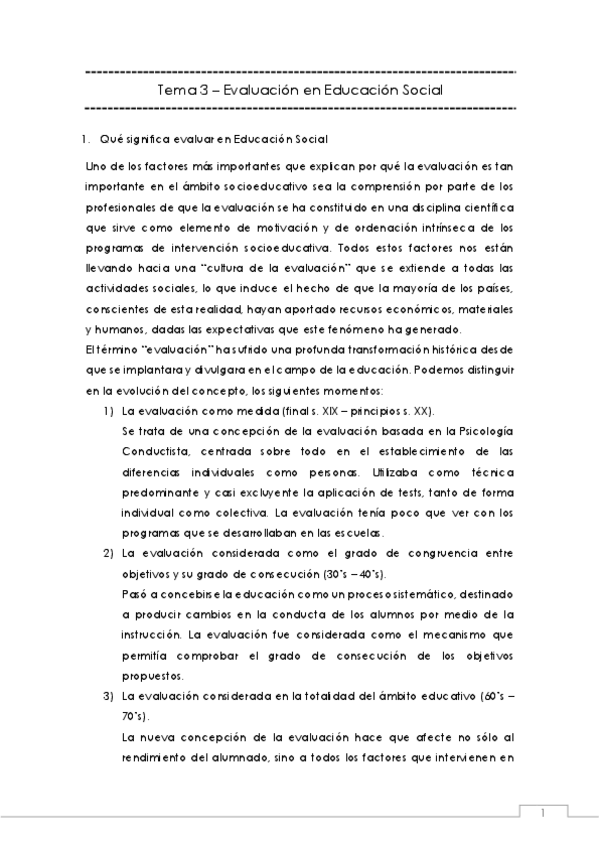 Tema 3 – Evaluación en Educación Social

1. Qué significa evaluar en Educación Social

Uno de los factores más importantes que explican por qué la evaluación es tan importante en el ámbito socioeducativo sea la comprensión por parte de los profesionales de que la evaluación se ha constituido en una disciplina científica que sirve como elemento de motivación y de ordenación intrínseca de los programas de intervención socioeducativa. Todos estos factores nos están llevando hacia una "cultura de la evaluación" que se extiende a todas las actividades sociales, lo que induce el hecho de que la mayoría de los países, conscientes de esta realidad, hayan aportado recursos económicos, materiales y humanos, dadas las expectativas que este fenómeno ha generado.
El término "evaluación" ha sufrido una profunda transformación histórica desde que se implantara y divulgara en el campo de la educación. Podemos distinguir en la evolución del concepto, los siguientes momentos:

1) La evaluación como medida (final s. XIX – principios s. XX).
Se trata de una concepción de la evaluación basada en la Psicología Conductista, centrada sobre todo en el establecimiento de las diferencias individuales como personas. Utilizaba como técnica predominante y casi excluyente la aplicación de tests, tanto de forma individual como colectiva. La evaluación tenía poco que ver con los programas que se desarrollaban en las escuelas.

2) La evaluación considerada como el grado de congruencia entre objetivos y su grado de consecución (30's – 40's).
Pasó a concebirse la educación como un proceso sistemático, destinado a producir cambios en la conducta de los alumnos por medio de la instrucción. La evaluación fue considerada como el mecanismo que permitía comprobar el grado de consecución de los objetivos propuestos.

3) La evaluación considerada en la totalidad del ámbito educativo (60's – 70's).
La nueva concepción de la evaluación hace que afecte no sólo al rendimiento del alumnado, sino a todos los factores que intervienen en

1